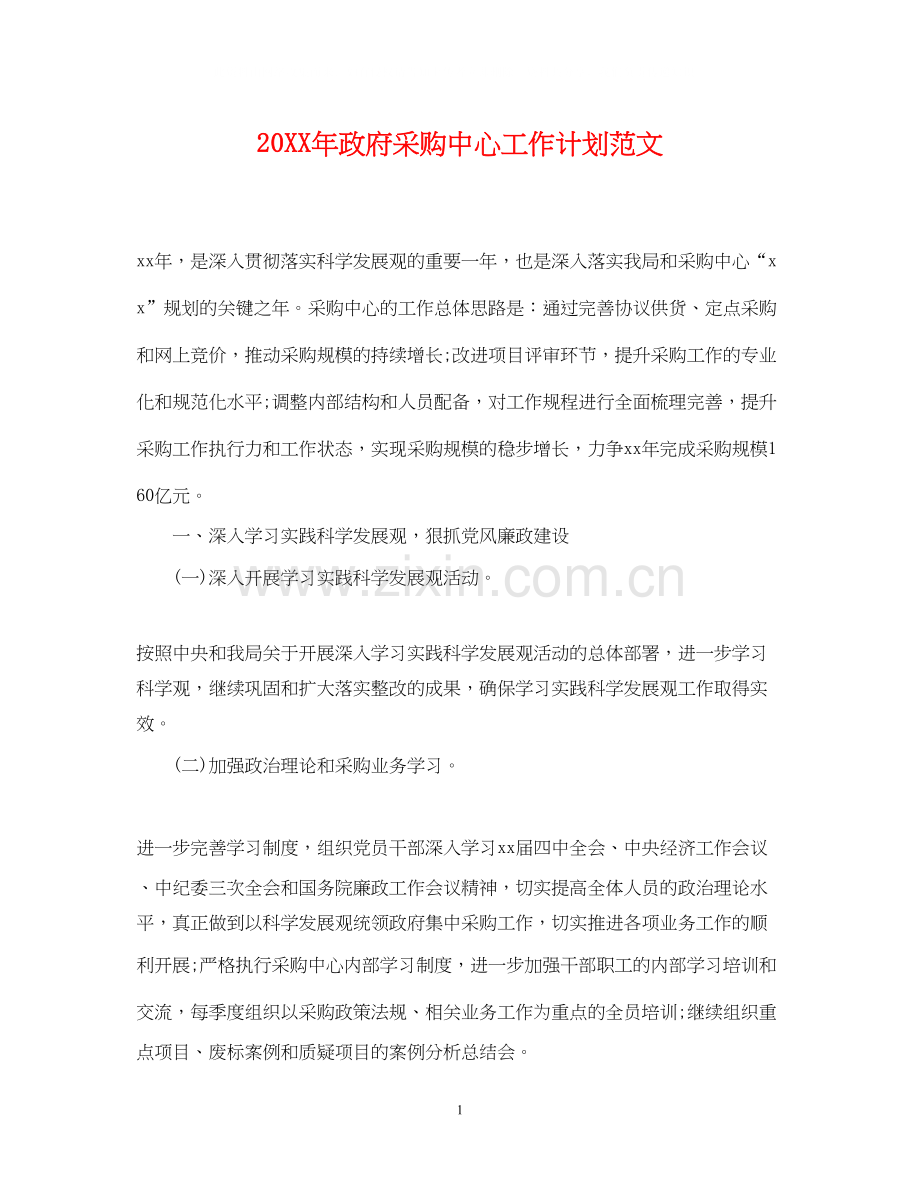 20XX年政府采购中心工作计划范文

xx年，是深入贯彻落实科学发展观的重要一年，也是深入落实我局和采购中心“xx”规划的关键之年。采购中心的工作总体思路是：通过完善协议供货、定点采购和网上竞价，推动采购规模的持续增长;改进项目评审环节，提升采购工作的专业化和规范化水平;调整内部结构和人员配备，对工作规程进行全面梳理完善，提升采购工作执行力和工作状态，实现采购规模的稳步增长，力争xx年完成采购规模160亿元。

一、深入学习实践科学发展观，狠抓党风廉政建设

(一)深入开展学习实践科学发展观活动。

www.zixin.com.cn

按照中央和我局关于开展深入学习实践科学发展观活动的总体部署，进一步学习科学观，继续巩固和扩大落实整改的成果，确保学习实践科学发展观工作取得实效。

(二)加强政治理论和采购业务学习。

进一步完善学习制度，组织党员干部深入学习xx届四中全会、中央经济工作会议、中纪委三次全会和国务院廉政工作会议精神，切实提高全体人员的政治理论水平，真正做到以科学发展观统领政府集中采购工作，切实推进各项业务工作的顺利开展;严格执行采购中心内部学习制度，进一步加强干部职工的内部学习培训和交流，每季度组织以采购政策法规、相关业务工作为重点的全员培训;继续组织重点项目、废标案例和质疑项目的案例分析总结会。

1